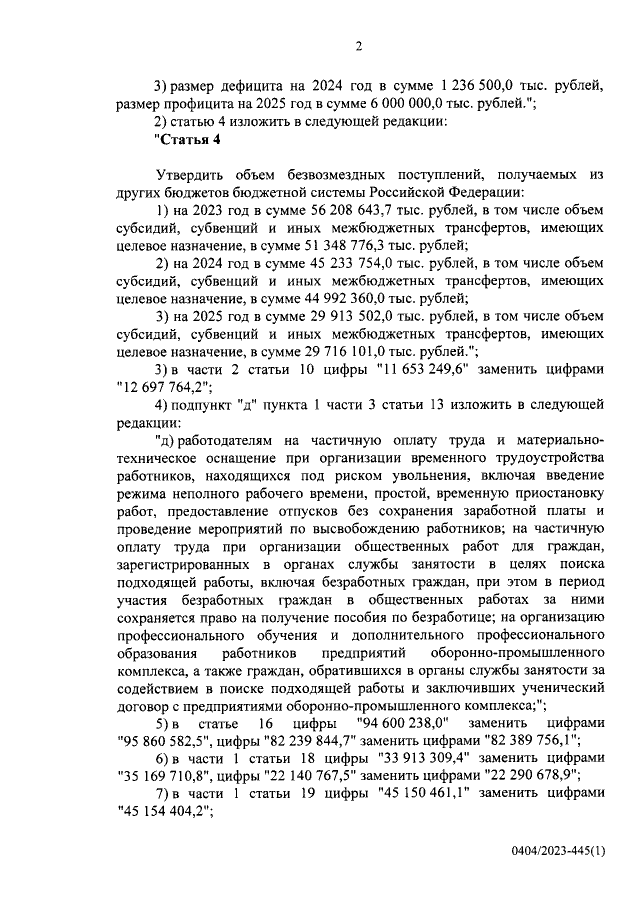 2

3) размер дефицита на 2024 год в сумме 1 236 500,0 тыс. рублей, размер профицита на 2025 год в сумме 6 000 000,0 тыс. рублей.";

2) статью 4 изложить в следующей редакции:

"Статья 4

Утвердить объем безвозмездных поступлений, получаемых из других бюджетов бюджетной системы Российской Федерации:

1) на 2023 год в сумме 56 208 643,7 тыс. рублей, в том числе объем субсидий, субвенций и иных межбюджетных трансфертов, имеющих целевое назначение, в сумме 51 348 776,3 тыс. рублей;

2) на 2024 год в сумме 45 233 754,0 тыс. рублей, в том числе объем субсидий, субвенций и иных межбюджетных трансфертов, имеющих целевое назначение, в сумме 44 992 360,0 тыс. рублей;

3) на 2025 год в сумме 29 913 502,0 тыс. рублей, в том числе объем субсидий, субвенций и иных межбюджетных трансфертов, имеющих целевое назначение, в сумме 29 716 101,0 тыс. рублей.";

3) в части 2 статьи 10 цифры "11 653 249,6" заменить цифрами "12 697 764,2";

4) подпункт "д" пункта 1 части 3 статьи 13 изложить в следующей редакции:

"д) работодателям на частичную оплату труда и материально-техническое оснащение при организации временного трудоустройства работников, находящихся под риском увольнения, включая введение режима неполного рабочего времени, простой, временную приостановку работ, предоставление отпусков без сохранения заработной платы и проведение мероприятий по высвобождению работников; на частичную оплату труда при организации общественных работ для граждан, зарегистрированных в органах службы занятости в целях поиска подходящей работы, включая безработных граждан, при этом в период участия безработных граждан в общественных работах за ними сохраняется право на получение пособия по безработице; на организацию профессионального обучения и дополнительного профессионального образования работников предприятий оборонно-промышленного комплекса, а также граждан, обратившихся в органы службы занятости за содействием в поиске подходящей работы и заключивших ученический договор с предприятиями оборонно-промышленного комплекса;";

5) в статье 16 цифры "94 600 238,0" заменить цифрами "95 860 582,5", цифры "82 239 844,7" заменить цифрами "82 389 756,1";

6) в части 1 статьи 18 цифры "33 913 309,4" заменить цифрами "35 169 710,8", цифры "22 140 767,5" заменить цифрами "22 290 678,9";

7) в части 1 статьи 19 цифры "45 150 461,1" заменить цифрами "45 154 404,2";

0404/2023-445(1)